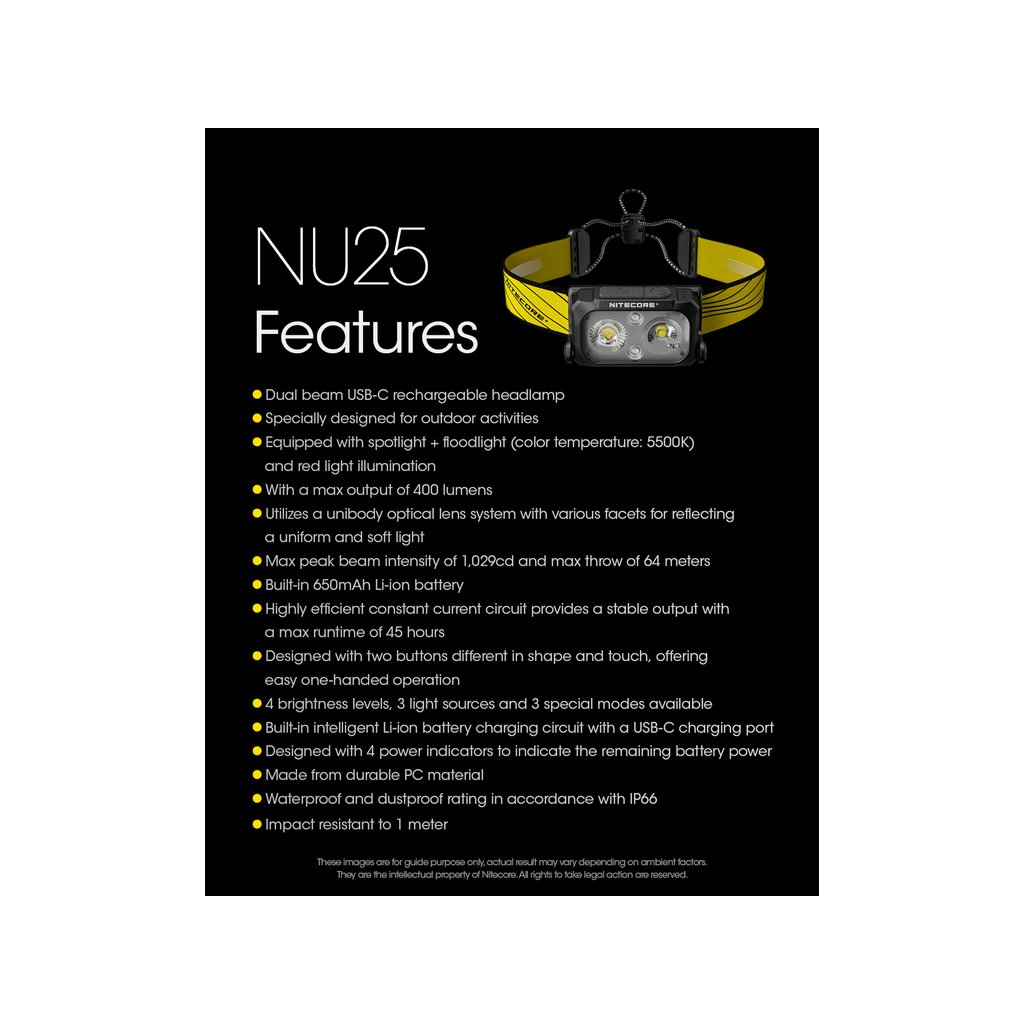 NU25
Features

NITECORE

• Dual beam USB-C rechargeable headlamp
• Specially designed for outdoor activities
• Equipped with spotlight + floodlight (color temperature: 5500K) and red light illumination
• With a max output of 400 lumens
• Utilizes a unibody optical lens system with various facets for reflecting a uniform and soft light
• Max peak beam intensity of 1,029cd and max throw of 64 meters
• Built-in 650mAh Li-ion battery
• Highly efficient constant current circuit provides a stable output with a max runtime of 45 hours
• Designed with two buttons different in shape and touch, offering easy one-handed operation
• 4 brightness levels, 3 light sources and 3 special modes available
• Built-in intelligent Li-ion battery charging circuit with a USB-C charging port
• Designed with 4 power indicators to indicate the remaining battery power
• Made from durable PC material
• Waterproof and dustproof rating in accordance with IP66
• Impact resistant to 1 meter

These images are for guide purpose only, actual result may vary depending on ambient factors. They are the intellectual property of Nitecore. All rights to take legal action are reserved.